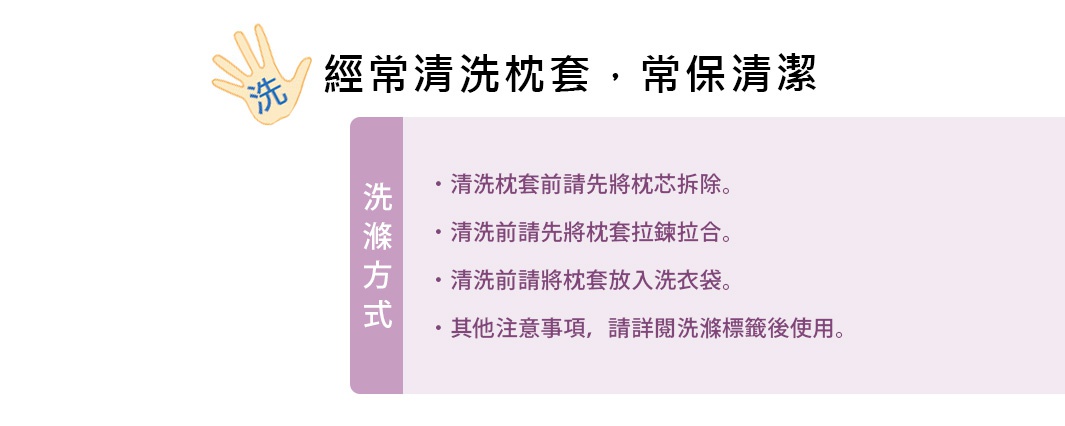 洗

經常清洗枕套，常保清潔

洗滌方式

・清洗枕套前請先將枕芯拆除。

・清洗前請先將枕套拉鍊拉合。

・清洗前請將枕套放入洗衣袋。

・其他注意事項，請詳閱洗滌標籤後使用。